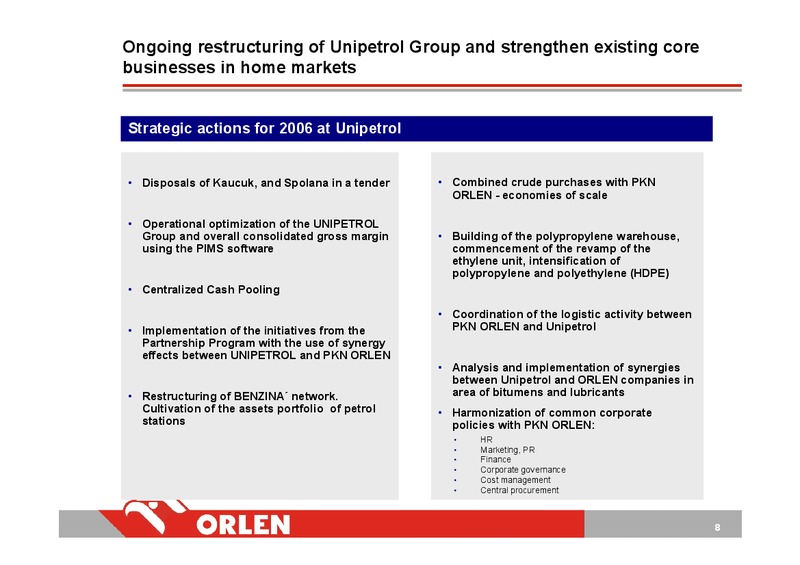 Ongoing restructuring of Unipetrol Group and strengthen existing core businesses in home markets

Strategic actions for 2006 at Unipetrol

• Disposals of Kaucuk, and Spolana in a tender

• Operational optimization of the UNIPETROL Group and overall consolidated gross margin using the PIMS software

• Centralized Cash Pooling

• Implementation of the initiatives from the Partnership Program with the use of synergy effects between UNIPETROL and PKN ORLEN

• Restructuring of BENZINA´ network. Cultivation of the assets portfolio of petrol stations

• Combined crude purchases with PKN ORLEN - economies of scale

• Building of the polypropylene warehouse, commencement of the revamp of the ethylene unit, intensification of polypropylene and polyethylene (HDPE)

• Coordination of the logistic activity between PKN ORLEN and Unipetrol

• Analysis and implementation of synergies between Unipetrol and ORLEN companies in area of bitumens and lubricants

• Harmonization of common corporate policies with PKN ORLEN:
• HR
• Marketing, PR
• Finance
• Corporate governance
• Cost management
• Central procurement

ORLEN

8